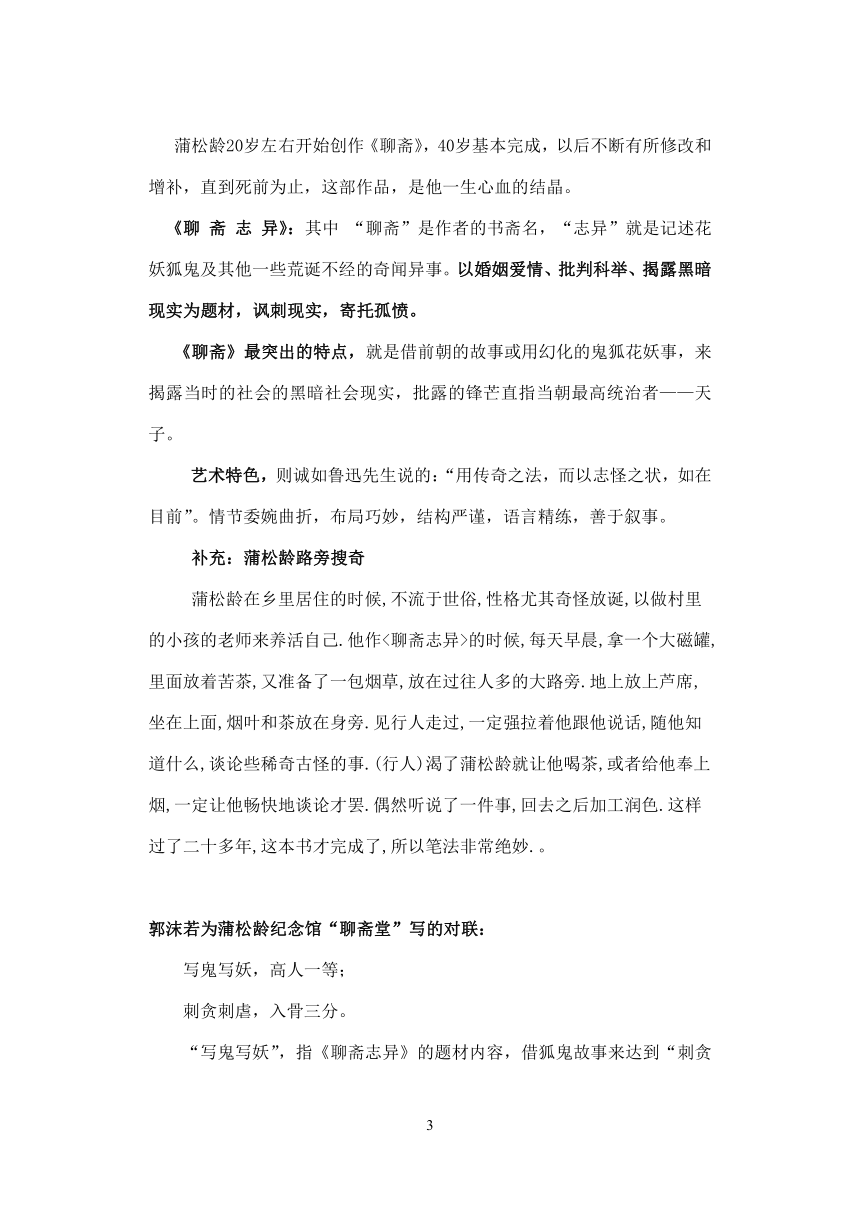 蒲松龄20岁左右开始创作《聊斋》，40岁基本完成，以后不断有所修改和增补，直到死前为止，这部作品，是他一生心血的结晶。

《聊 斋 志 异》：其中 “聊斋”是作者的书斋名，“志异”就是记述花妖狐鬼及其他一些荒诞不经的奇闻异事。以婚姻爱情、批判科举、揭露黑暗现实为题材，讽刺现实，寄托孤愤。

《聊斋》最突出的特点，就是借前朝的故事或用幻化的鬼狐花妖事，来揭露当时的社会的黑暗社会现实，批露的锋芒直指当朝最高统治者——天子。

艺术特色，则诚如鲁迅先生说的：“用传奇之法，而以志怪之状，如在目前”。情节委婉曲折，布局巧妙，结构严谨，语言精练，善于叙事。

补充：蒲松龄路旁搜奇

蒲松龄在乡里居住的时候,不流于世俗,性格尤其奇怪放诞,以做村里的小孩的老师来养活自己.他作<聊斋志异>的时候,每天早晨,拿一个大磁罐,里面放着苦茶,又准备了一包烟草,放在过往人多的大路旁.地上放上芦席,坐在上面,烟叶和茶放在身旁.见行人走过,一定强拉着他跟他说话,随他知道什么,谈论些稀奇古怪的事.(行人)渴了蒲松龄就让他喝茶,或者给他奉上烟,一定让他畅快地谈论才罢.偶然听说了一件事,回去之后加工润色.这样过了二十多年,这本书才完成了,所以笔法非常绝妙.。

郭沫若为蒲松龄纪念馆“聊斋堂”写的对联：

写鬼写妖，高人一等；

刺贪刺虐，入骨三分。

“写鬼写妖”，指《聊斋志异》的题材内容，借狐鬼故事来达到“刺贪

3